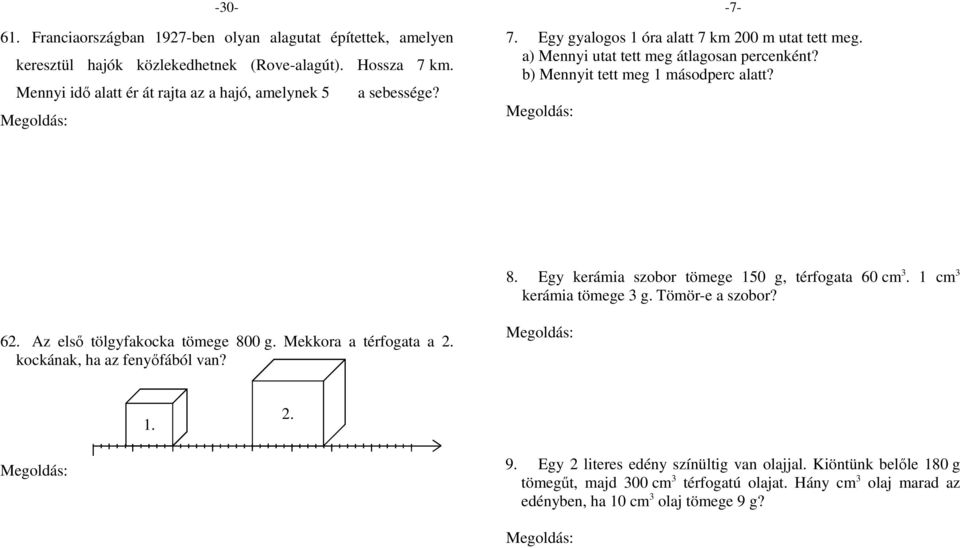 -30-

61. Franciaországban 1927-ben olyan alagutat építettek, amelyen keresztül hajók közlekedhetnek (Rove-alagút). Hossza 7 km. Mennyi idő alatt ér át rajta az a hajó, amelynek 5 a sebessége?

Megoldás:

62. Az első tölgyfakocka tömege 800 g. Mekkora a térfogata a 2. kockának, ha az fenyőfából van?

1.

2.

Megoldás:

-7-

7. Egy gyalogos 1 óra alatt 7 km 200 m utat tett meg.
a) Mennyi utat tett meg átlagosan percenként?
b) Mennyit tett meg 1 másodperc alatt?

Megoldás:

8. Egy kerámia szobor tömege 150 g, térfogata 60 $cm^3$. 1 $cm^3$ kerámia tömege 3 g. Tömör-e a szobor?

Megoldás:

9. Egy 2 literes edény színültig van olajjal. Kiöntünk belőle 180 g tömegűt, majd 300 $cm^3$ térfogatú olajat. Hány $cm^3$ olaj marad az edényben, ha 10 $cm^3$ olaj tömege 9 g?

Megoldás: